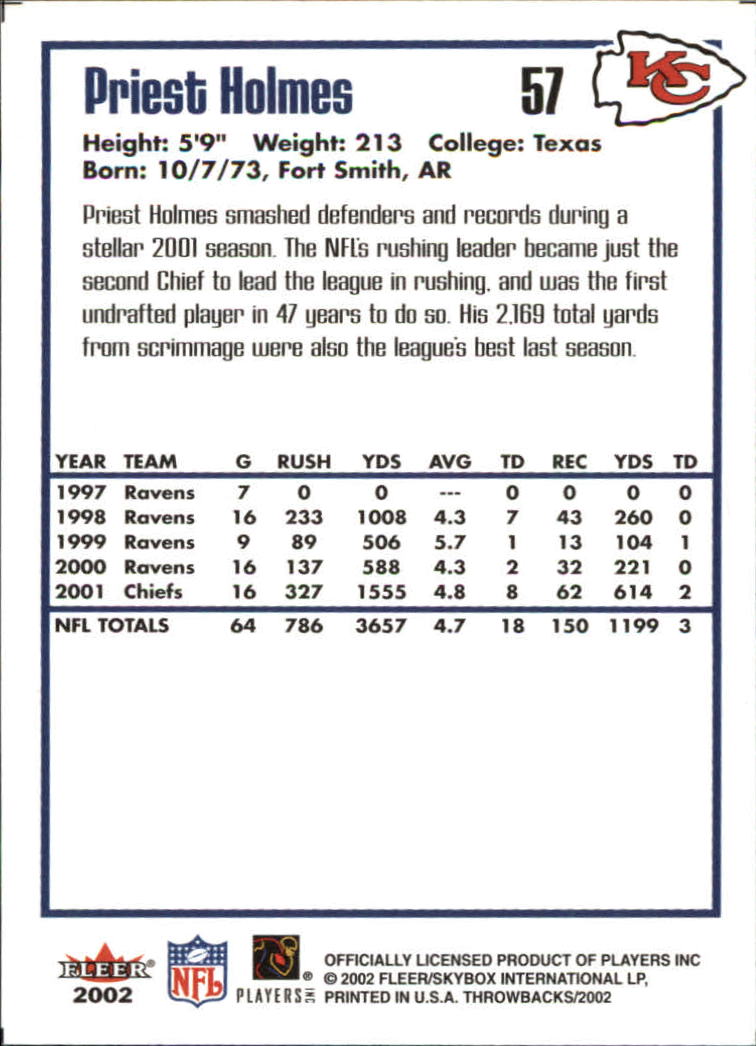 Priest Holmes 57 KC

Height: 5'9" Weight: 213 College: Texas
Born: 10/7/73, Fort Smith, AR

Priest Holmes smashed defenders and records during a stellar 2001 season. The NFL's rushing leader became just the second Chief to lead the league in rushing, and was the first undrafted player in 47 years to do so. His 2,169 total yards from scrimmage were also the league's best last season.

| YEAR | TEAM | G | RUSH | YDS | AVG | TD | REC | YDS | TD |
|---|---|---|---|---|---|---|---|---|---|
| 1997 | Ravens | 7 | 0 | 0 | --- | 0 | 0 | 0 | 0 |
| 1998 | Ravens | 16 | 233 | 1008 | 4.3 | 7 | 43 | 260 | 0 |
| 1999 | Ravens | 9 | 89 | 506 | 5.7 | 1 | 13 | 104 | 1 |
| 2000 | Ravens | 16 | 137 | 588 | 4.3 | 2 | 32 | 221 | 0 |
| 2001 | Chiefs | 16 | 327 | 1555 | 4.8 | 8 | 62 | 614 | 2 |
| NFL TOTALS | | 64 | 786 | 3657 | 4.7 | 18 | 150 | 1199 | 3 |

FLEER 2002 NFL PLAYERS INC

OFFICIALLY LICENSED PRODUCT OF PLAYERS INC
© 2002 FLEER/SKYBOX INTERNATIONAL LP,
PRINTED IN U.S.A. THROWBACKS/2002